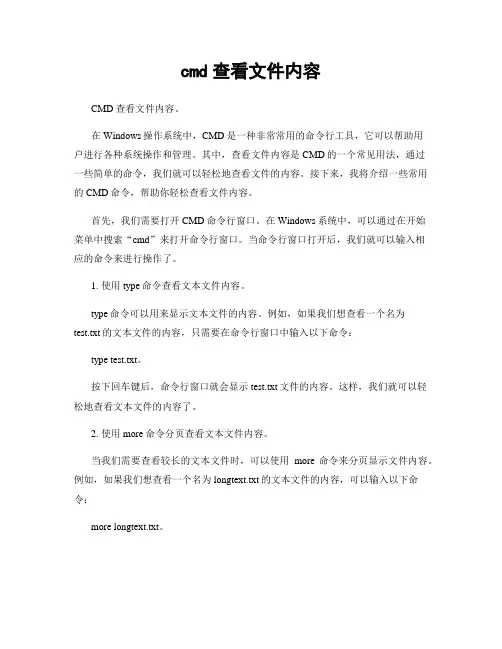 cmd 查看文件内容

CMD 查看文件内容。

在 Windows 操作系统中，CMD 是一种非常常用的命令行工具，它可以帮助用户进行各种系统操作和管理。其中，查看文件内容是 CMD 的一个常见用法，通过一些简单的命令，我们就可以轻松地查看文件的内容。接下来，我将介绍一些常用的 CMD 命令，帮助你轻松查看文件内容。

首先，我们需要打开 CMD 命令行窗口。在 Windows 系统中，可以通过在开始菜单中搜索“cmd”来打开命令行窗口。当命令行窗口打开后，我们就可以输入相应的命令来进行操作了。

1. 使用 type 命令查看文本文件内容。

type 命令可以用来显示文本文件的内容。例如，如果我们想查看一个名为 test.txt 的文本文件的内容，只需要在命令行窗口中输入以下命令：

type test.txt。

按下回车键后，命令行窗口就会显示 test.txt 文件的内容。这样，我们就可以轻松地查看文本文件的内容了。

2. 使用 more 命令分页查看文本文件内容。

当我们需要查看较长的文本文件时，可以使用 more 命令来分页显示文件内容。例如，如果我们想查看一个名为 longtext.txt 的文本文件的内容，可以输入以下命令：

more longtext.txt。